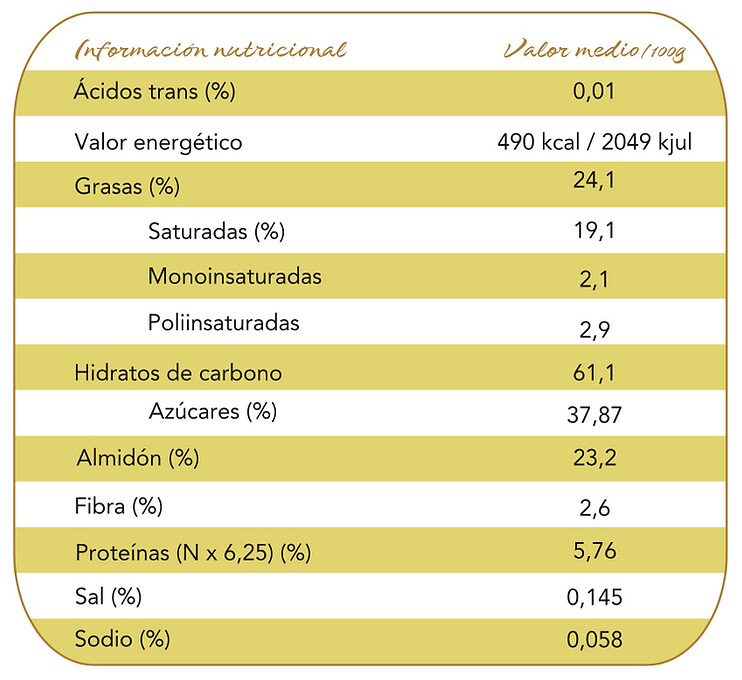 | Información nutricional | Valor medio/100g |
|---|---|
| Ácidos trans (%) | 0,01 |
| Valor energético | 490 kcal / 2049 kjul |
| Grasas (%) | 24,1 |
| Saturadas (%) | 19,1 |
| Monoinsaturadas | 2,1 |
| Poliinsaturadas | 2,9 |
| Hidratos de carbono | 61,1 |
| Azúcares (%) | 37,87 |
| Almidón (%) | 23,2 |
| Fibra (%) | 2,6 |
| Proteínas (N x 6,25) (%) | 5,76 |
| Sal (%) | 0,145 |
| Sodio (%) | 0,058 |